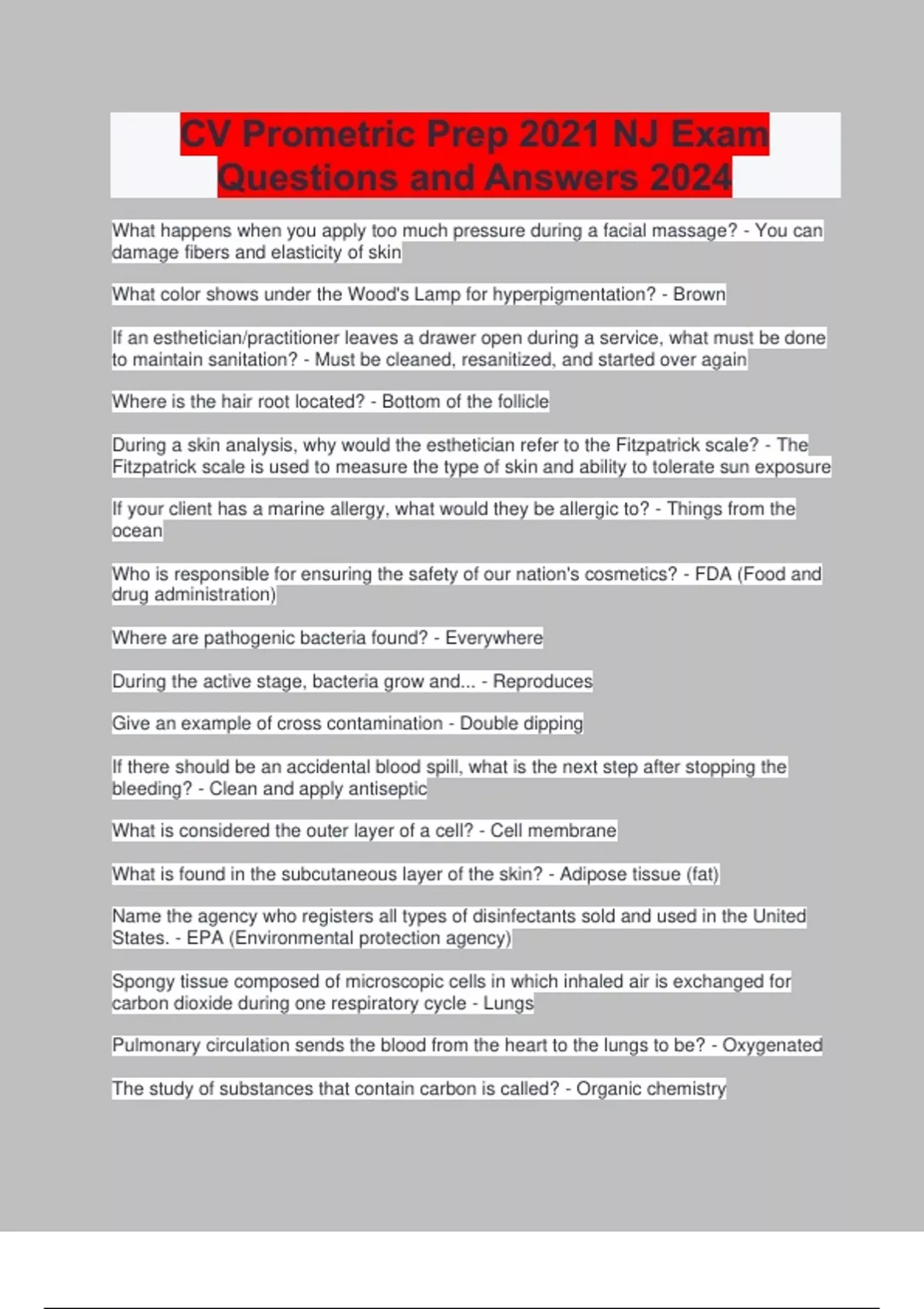 CV Prometric Prep 2021 NJ Exam Questions and Answers 2024

What happens when you apply too much pressure during a facial massage? - You can damage fibers and elasticity of skin

What color shows under the Wood's Lamp for hyperpigmentation? - Brown

If an esthetician/practitioner leaves a drawer open during a service, what must be done to maintain sanitation? - Must be cleaned, resanitized, and started over again

Where is the hair root located? - Bottom of the follicle

During a skin analysis, why would the esthetician refer to the Fitzpatrick scale? - The Fitzpatrick scale is used to measure the type of skin and ability to tolerate sun exposure

If your client has a marine allergy, what would they be allergic to? - Things from the ocean

Who is responsible for ensuring the safety of our nation's cosmetics? - FDA (Food and drug administration)

Where are pathogenic bacteria found? - Everywhere

During the active stage, bacteria grow and... - Reproduces

Give an example of cross contamination - Double dipping

If there should be an accidental blood spill, what is the next step after stopping the bleeding? - Clean and apply antiseptic

What is considered the outer layer of a cell? - Cell membrane

What is found in the subcutaneous layer of the skin? - Adipose tissue (fat)

Name the agency who registers all types of disinfectants sold and used in the United States. - EPA (Environmental protection agency)

Spongy tissue composed of microscopic cells in which inhaled air is exchanged for carbon dioxide during one respiratory cycle - Lungs

Pulmonary circulation sends the blood from the heart to the lungs to be? - Oxygenated

The study of substances that contain carbon is called? - Organic chemistry